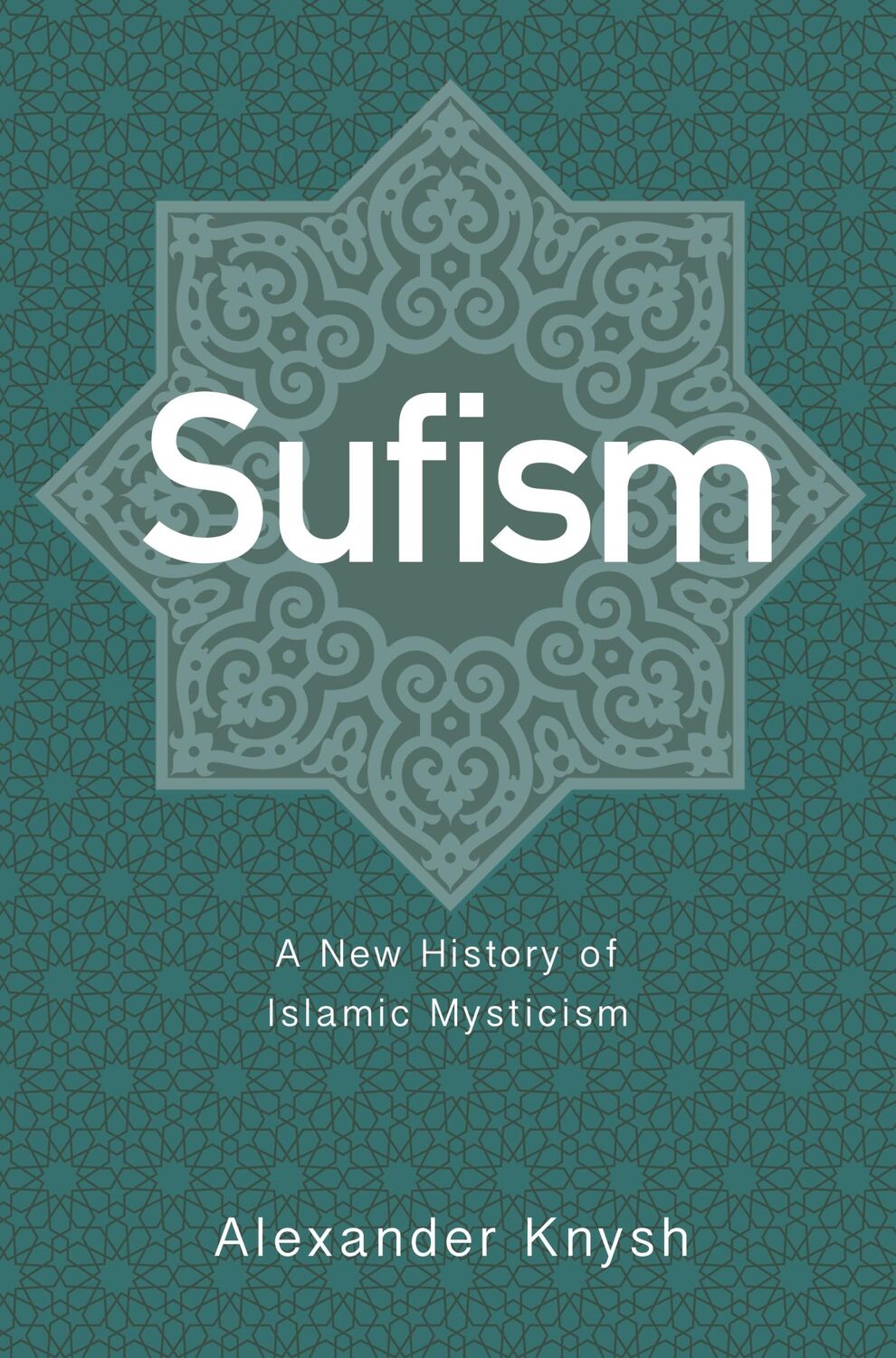 Sufism

A New History of Islamic Mysticism

Alexander Knysh